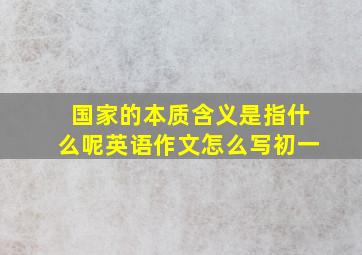 国家的本质含义是指什么呢英语作文怎么写初一